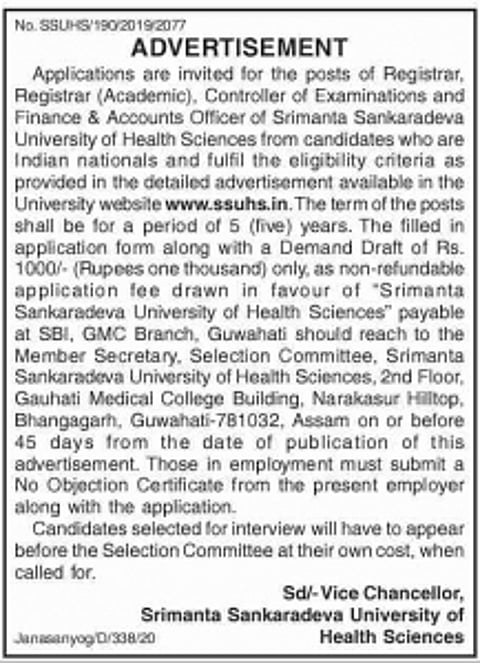 No. SSUHS/190/2019/2077

ADVERTISEMENT

Applications are invited for the posts of Registrar, Registrar (Academic), Controller of Examinations and Finance & Accounts Officer of Srimanta Sankaradeva University of Health Sciences from candidates who are Indian nationals and fulfil the eligibility criteria as provided in the detailed advertisement available in the University website www.ssuhs.in. The term of the posts shall be for a period of 5 (five) years. The filled in application form along with a Demand Draft of Rs. 1000/- (Rupees one thousand) only, as non-refundable application fee drawn in favour of "Srimanta Sankaradeva University of Health Sciences" payable at SBI, GMC Branch, Guwahati should reach to the Member Secretary, Selection Committee, Srimanta Sankaradeva University of Health Sciences, 2nd Floor, Gauhati Medical College Building, Narakasur Hilltop, Bhangagarh, Guwahati-781032, Assam on or before 45 days from the date of publication of this advertisement. Those in employment must submit a No Objection Certificate from the present employer along with the application.

Candidates selected for interview will have to appear before the Selection Committee at their own cost, when called for.

Sd/- Vice Chancellor,
Srimanta Sankaradeva University of Health Sciences

Janasanyog/D/338/20